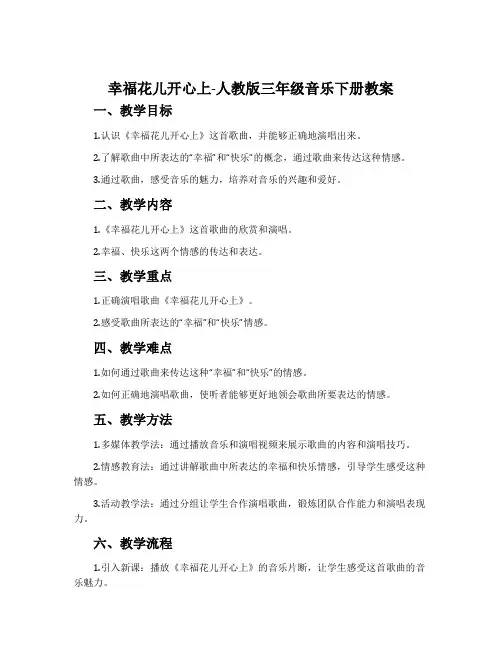 幸福花儿开心上-人教版三年级音乐下册教案

一、教学目标

1.认识《幸福花儿开心上》这首歌曲，并能够正确地演唱出来。

2.了解歌曲中所表达的“幸福”和“快乐”的概念，通过歌曲来传达这种情感。

3.通过歌曲，感受音乐的魅力，培养对音乐的兴趣和爱好。

二、教学内容

1.《幸福花儿开心上》这首歌曲的欣赏和演唱。

2.幸福、快乐这两个情感的传达和表达。

三、教学重点

1.正确演唱歌曲《幸福花儿开心上》。

2.感受歌曲所表达的“幸福”和“快乐”情感。

四、教学难点

1.如何通过歌曲来传达这种“幸福”和“快乐”的情感。

2.如何正确地演唱歌曲，使听者能够更好地领会歌曲所要表达的情感。

五、教学方法

1.多媒体教学法：通过播放音乐和演唱视频来展示歌曲的内容和演唱技巧。

2.情感教育法：通过讲解歌曲中所表达的幸福和快乐情感，引导学生感受这种情感。

3.活动教学法：通过分组让学生合作演唱歌曲，锻炼团队合作能力和演唱表现力。

六、教学流程

1.引入新课：播放《幸福花儿开心上》的音乐片断，让学生感受这首歌曲的音乐魅力。